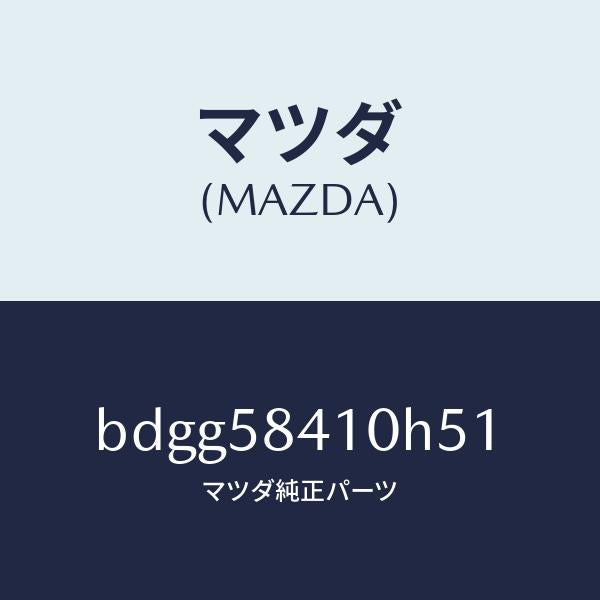 マツダ
(MAZDA)

bdgg58410h51
マツダ純正パーツ